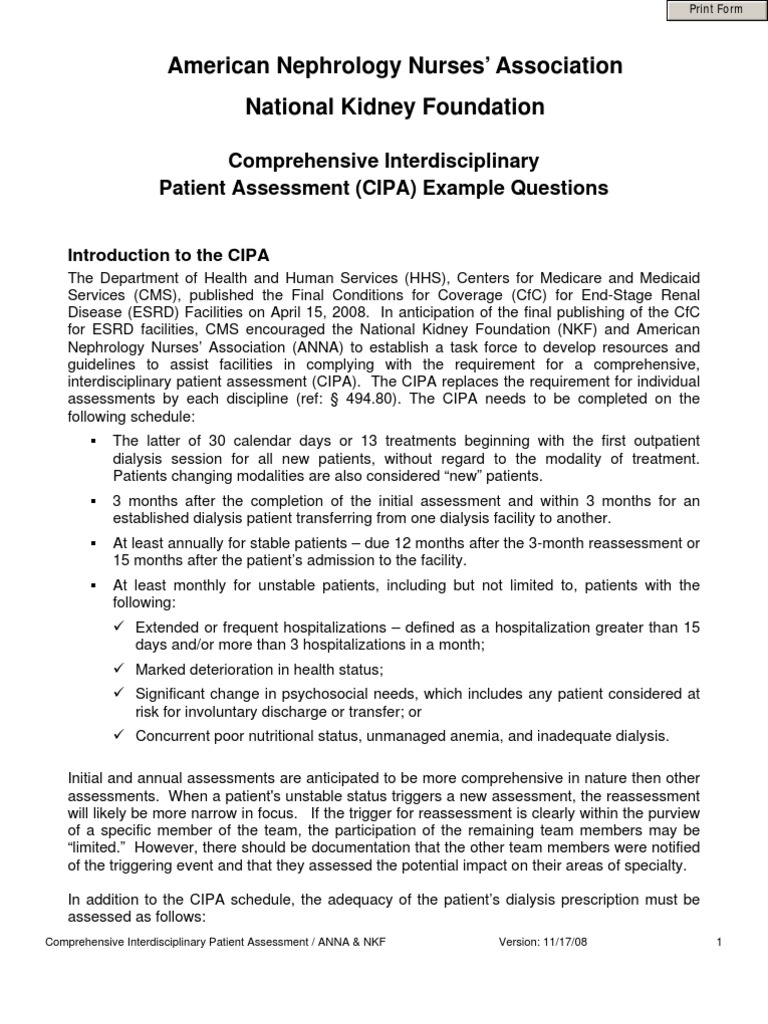 Print Form

American Nephrology Nurses' Association

National Kidney Foundation

Comprehensive Interdisciplinary
Patient Assessment (CIPA) Example Questions

Introduction to the CIPA

The Department of Health and Human Services (HHS), Centers for Medicare and Medicaid Services (CMS), published the Final Conditions for Coverage (CfC) for End-Stage Renal Disease (ESRD) Facilities on April 15, 2008. In anticipation of the final publishing of the CfC for ESRD facilities, CMS encouraged the National Kidney Foundation (NKF) and American Nephrology Nurses' Association (ANNA) to establish a task force to develop resources and guidelines to assist facilities in complying with the requirement for a comprehensive, interdisciplinary patient assessment (CIPA). The CIPA replaces the requirement for individual assessments by each discipline (ref: § 494.80). The CIPA needs to be completed on the following schedule:

• The latter of 30 calendar days or 13 treatments beginning with the first outpatient dialysis session for all new patients, without regard to the modality of treatment. Patients changing modalities are also considered "new" patients.

• 3 months after the completion of the initial assessment and within 3 months for an established dialysis patient transferring from one dialysis facility to another.

• At least annually for stable patients – due 12 months after the 3-month reassessment or 15 months after the patient's admission to the facility.

• At least monthly for unstable patients, including but not limited to, patients with the following:

✓ Extended or frequent hospitalizations – defined as a hospitalization greater than 15 days and/or more than 3 hospitalizations in a month;

✓ Marked deterioration in health status;

✓ Significant change in psychosocial needs, which includes any patient considered at risk for involuntary discharge or transfer; or

✓ Concurrent poor nutritional status, unmanaged anemia, and inadequate dialysis.

Initial and annual assessments are anticipated to be more comprehensive in nature then other assessments. When a patient's unstable status triggers a new assessment, the reassessment will likely be more narrow in focus. If the trigger for reassessment is clearly within the purview of a specific member of the team, the participation of the remaining team members may be "limited." However, there should be documentation that the other team members were notified of the triggering event and that they assessed the potential impact on their areas of specialty.

In addition to the CIPA schedule, the adequacy of the patient's dialysis prescription must be assessed as follows:

Comprehensive Interdisciplinary Patient Assessment / ANNA & NKF Version: 11/17/08 1